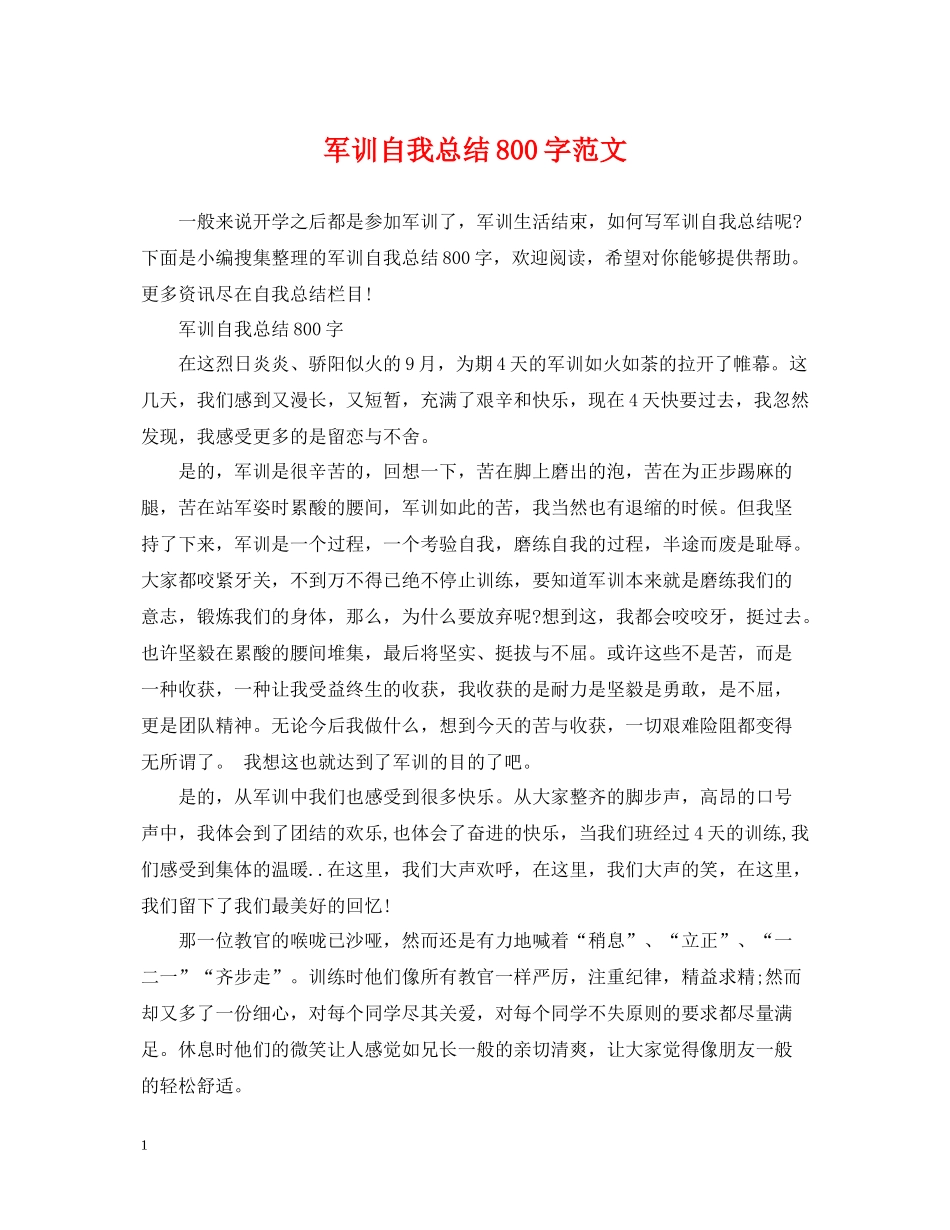 军训自我总结800字范文

一般来说开学之后都是参加军训了，军训生活结束，如何写军训自我总结呢?下面是小编搜集整理的军训自我总结800字，欢迎阅读，希望对你能够提供帮助。更多资讯尽在自我总结栏目!

军训自我总结800字

在这烈日炎炎、骄阳似火的9月，为期4天的军训如火如荼的拉开了帷幕。这几天，我们感到又漫长，又短暂，充满了艰辛和快乐，现在4天快要过去，我忽然发现，我感受更多的是留恋与不舍。

是的，军训是很辛苦的，回想一下，苦在脚上磨出的泡，苦在为正步踢麻的腿，苦在站军姿时累酸的腰间，军训如此的苦，我当然也有退缩的时候。但我坚持了下来，军训是一个过程，一个考验自我，磨练自我的过程，半途而废是耻辱。大家都咬紧牙关，不到万不得已绝不停止训练，要知道军训本来就是磨练我们的意志，锻炼我们的身体，那么，为什么要放弃呢?想到这，我都会咬咬牙，挺过去。也许坚毅在累酸的腰间堆集，最后将坚实、挺拔与不屈。或许这些不是苦，而是一种收获，一种让我受益终生的收获，我收获的是耐力是坚毅是勇敢，是不屈，更是团队精神。无论今后我做什么，想到今天的苦与收获，一切艰难险阻都变得无所谓了。 我想这也就达到了军训的目的了吧。

是的，从军训中我们也感受到很多快乐。从大家整齐的脚步声，高昂的口号声中，我体会到了团结的欢乐,也体会了奋进的快乐，当我们班经过4天的训练,我们感受到集体的温暖..在这里，我们大声欢呼，在这里，我们大声的笑，在这里，我们留下了我们最美好的回忆!

那一位教官的喉咙已沙哑，然而还是有力地喊着“稍息”、“立正”、“一二一”“齐步走”。训练时他们像所有教官一样严厉，注重纪律，精益求精;然而却又多了一份细心，对每个同学尽其关爱，对每个同学不失原则的要求都尽量满足。休息时他们的微笑让人感觉如兄长一般的亲切清爽，让大家觉得像朋友一般的轻松舒适。

1